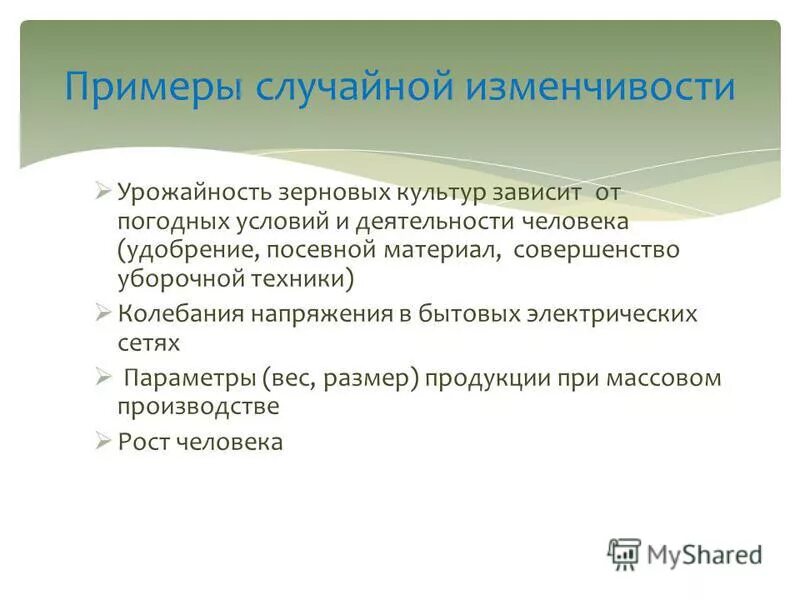 Примеры случайной изменчивости

➢ Урожайность зерновых культур зависит от погодных условий и деятельности человека (удобрение, посевной материал, совершенство уборочной техники)
➢ Колебания напряжения в бытовых электрических сетях
➢ Параметры (вес, размер) продукции при массовом производстве
➢ Рост человека

MyShared